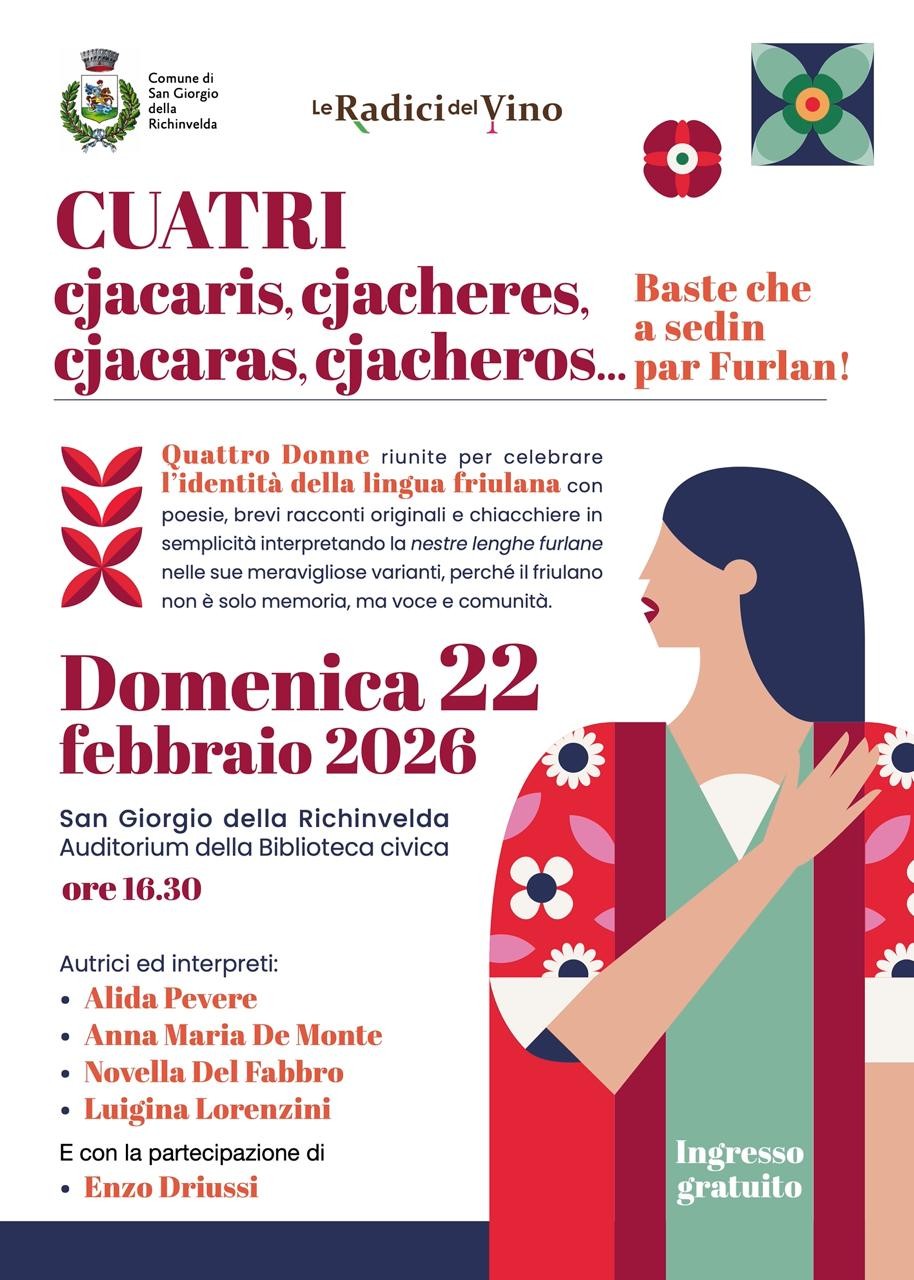 Comune di San Giorgio della Richinvelda

Le Radici del Vino

CUATRI
cjacaris, cjacheres, cjacaras, cjacheros...

Baste che a sedin par Furlan!

Quattro Donne riunite per celebrare l'identità della lingua friulana con poesie, brevi racconti originali e chiacchiere in semplicità interpretando la nestre lenghe furlane nelle sue meravigliose varianti, perché il friulano non è solo memoria, ma voce e comunità.

Domenica 22 febbraio 2026

San Giorgio della Richinvelda
Auditorium della Biblioteca civica
ore 16.30

Autrici ed interpreti:
• Alida Pevere
• Anna Maria De Monte
• Novella Del Fabbro
• Luigina Lorenzini

E con la partecipazione di
• Enzo Driussi

Ingresso gratuito